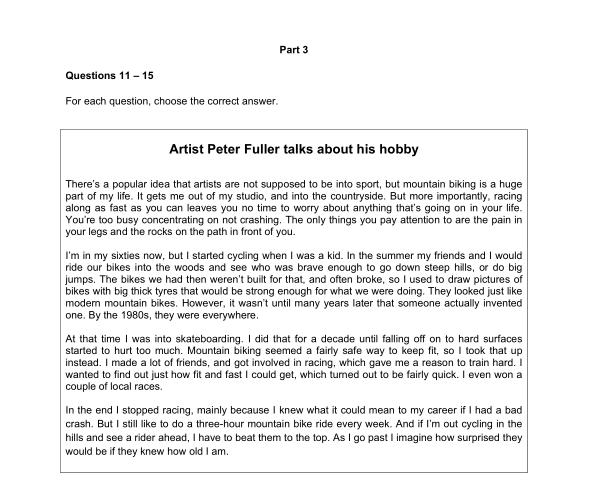 Part 3

Questions 11 – 15

For each question, choose the correct answer.

Artist Peter Fuller talks about his hobby

There's a popular idea that artists are not supposed to be into sport, but mountain biking is a huge part of my life. It gets me out of my studio, and into the countryside. But more importantly, racing along as fast as you can leaves you no time to worry about anything that's going on in your life. You're too busy concentrating on not crashing. The only things you pay attention to are the pain in your legs and the rocks on the path in front of you.

I'm in my sixties now, but I started cycling when I was a kid. In the summer my friends and I would ride our bikes into the woods and see who was brave enough to go down steep hills, or do big jumps. The bikes we had then weren't built for that, and often broke, so I used to draw pictures of bikes with big thick tyres that would be strong enough for what we were doing. They looked just like modern mountain bikes. However, it wasn't until many years later that someone actually invented one. By the 1980s, they were everywhere.

At that time I was into skateboarding. I did that for a decade until falling off on to hard surfaces started to hurt too much. Mountain biking seemed a fairly safe way to keep fit, so I took that up instead. I made a lot of friends, and got involved in racing, which gave me a reason to train hard. I wanted to find out just how fit and fast I could get, which turned out to be fairly quick. I even won a couple of local races.

In the end I stopped racing, mainly because I knew what it could mean to my career if I had a bad crash. But I still like to do a three-hour mountain bike ride every week. And if I'm out cycling in the hills and see a rider ahead, I have to beat them to the top. As I go past I imagine how surprised they would be if they knew how old I am.